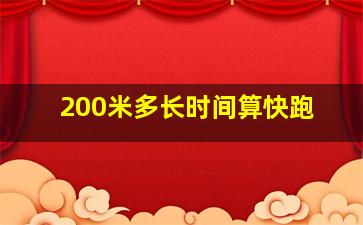 200米多长时间算快跑